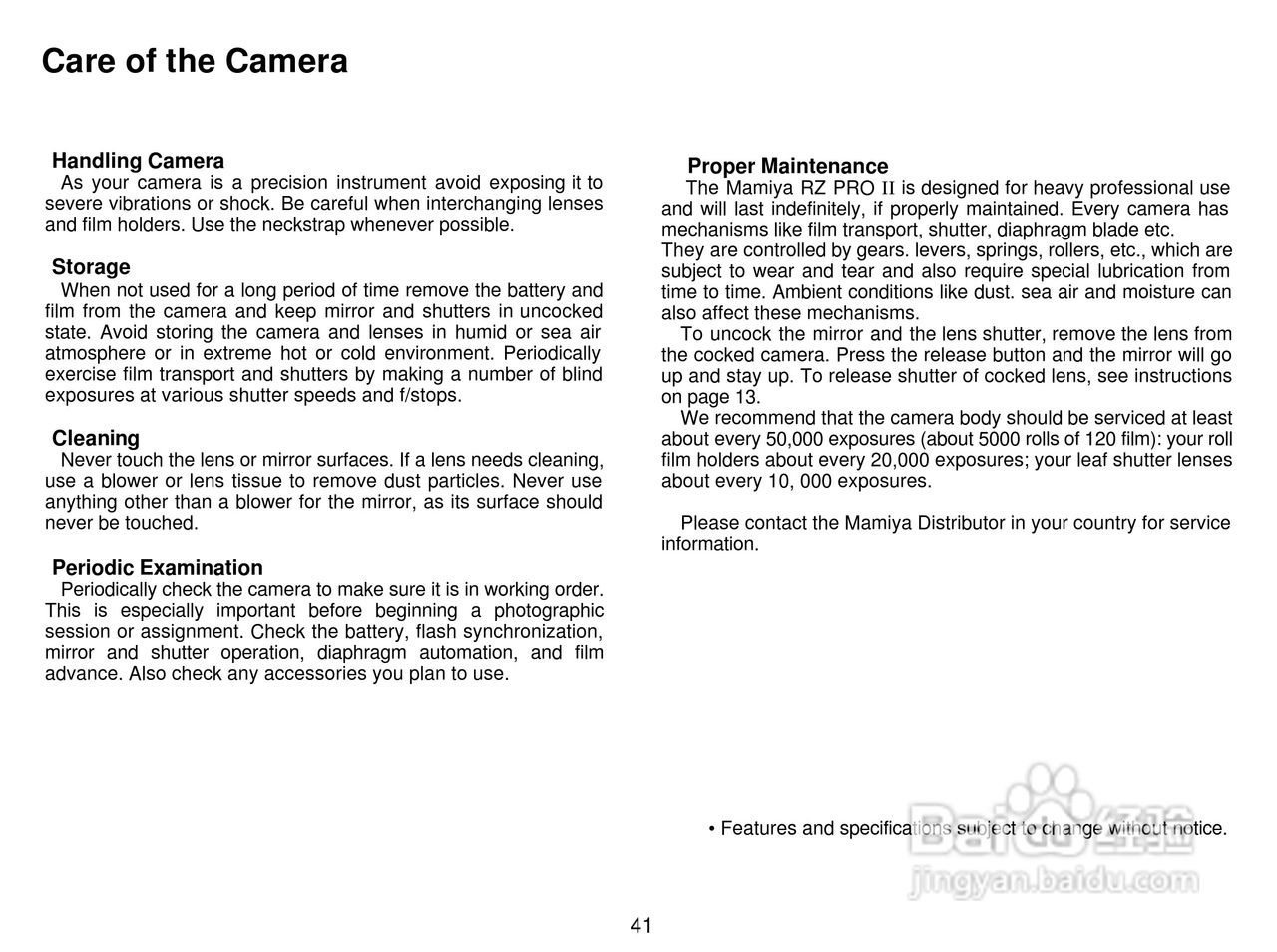 Care of the Camera

Handling Camera
As your camera is a precision instrument avoid exposing it to severe vibrations or shock. Be careful when interchanging lenses and film holders. Use the neckstrap whenever possible.

Storage
When not used for a long period of time remove the battery and film from the camera and keep mirror and shutters in uncocked state. Avoid storing the camera and lenses in humid or sea air atmosphere or in extreme hot or cold environment. Periodically exercise film transport and shutters by making a number of blind exposures at various shutter speeds and f/stops.

Cleaning
Never touch the lens or mirror surfaces. If a lens needs cleaning, use a blower or lens tissue to remove dust particles. Never use anything other than a blower for the mirror, as its surface should never be touched.

Periodic Examination
Periodically check the camera to make sure it is in working order. This is especially important before beginning a photographic session or assignment. Check the battery, flash synchronization, mirror and shutter operation, diaphragm automation, and film advance. Also check any accessories you plan to use.

Proper Maintenance
The Mamiya RZ PRO II is designed for heavy professional use and will last indefinitely, if properly maintained. Every camera has mechanisms like film transport, shutter, diaphragm blade etc.
They are controlled by gears. levers, springs, rollers, etc., which are subject to wear and tear and also require special lubrication from time to time. Ambient conditions like dust. sea air and moisture can also affect these mechanisms.
To uncock the mirror and the lens shutter, remove the lens from the cocked camera. Press the release button and the mirror will go up and stay up. To release shutter of cocked lens, see instructions on page 13.
We recommend that the camera body should be serviced at least about every 50,000 exposures (about 5000 rolls of 120 film): your roll film holders about every 20,000 exposures; your leaf shutter lenses about every 10, 000 exposures.

Please contact the Mamiya Distributor in your country for service information.

• Features and specifications subject to change without notice.

Baidu经验
jingyan.baidu.com

41